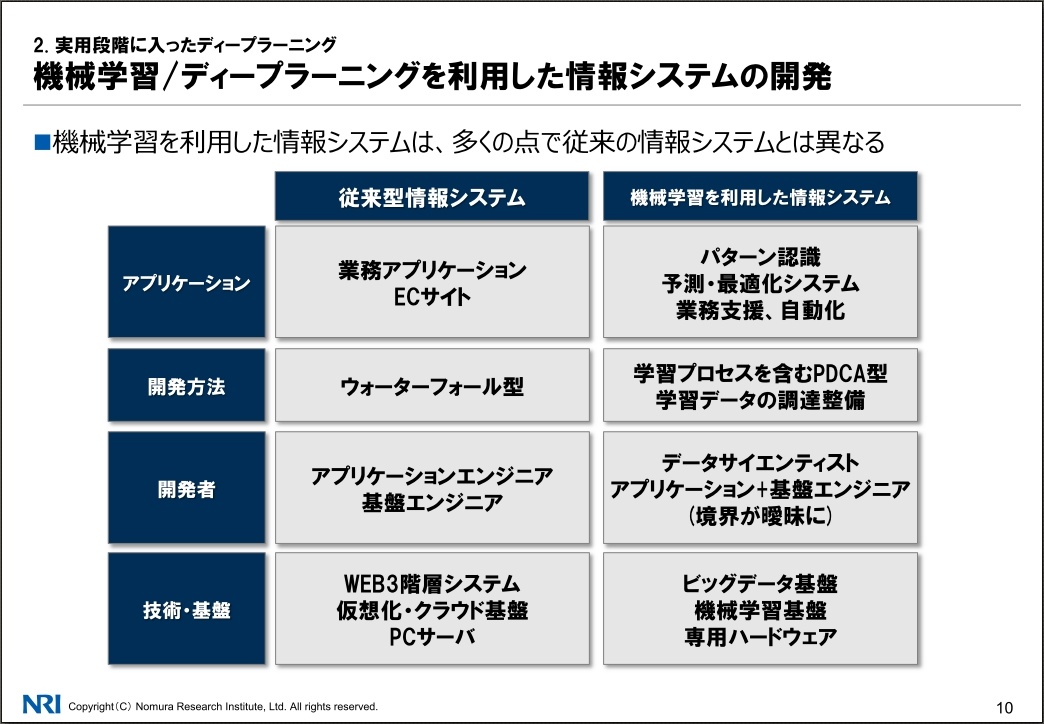 2. 実用段階に入ったディープラーニング

機械学習/ディープラーニングを利用した情報システムの開発

■機械学習を利用した情報システムは、多くの点で従来の情報システムとは異なる

| | 従来型情報システム | 機械学習を利用した情報システム |
|---|---|---|
| アプリケーション | 業務アプリケーション ECサイト | パターン認識 予測・最適化システム 業務支援、自動化 |
| 開発方法 | ウォーターフォール型 | 学習プロセスを含むPDCA型 学習データの調達整備 |
| 開発者 | アプリケーションエンジニア 基盤エンジニア | データサイエンティスト アプリケーション+基盤エンジニア (境界が曖昧に) |
| 技術・基盤 | WEB3階層システム 仮想化・クラウド基盤 PCサーバ | ビッグデータ基盤 機械学習基盤 専用ハードウェア |

NRI Copyright(C) Nomura Research Institute, Ltd. All rights reserved.

10